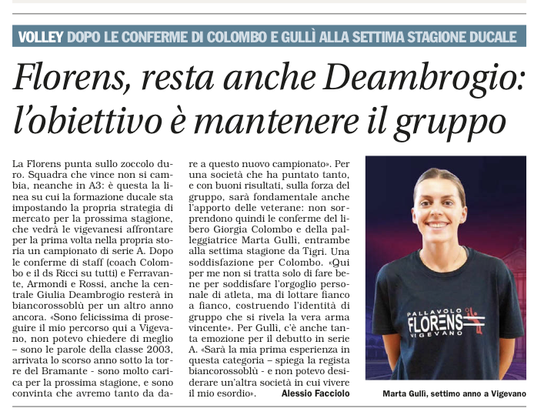 VOLLEY DOPO LE CONFERME DI COLOMBO E GULLÌ ALLA SETTIMA STAGIONE DUCALE

Florens, resta anche Deambrogio: l'obiettivo è mantenere il gruppo

La Florens punta sullo zoccolo duro. Squadra che vince non si cambia, neanche in A3: è questa la linea su cui la formazione ducale sta impostando la propria strategia di mercato per la prossima stagione, che vedrà le vigevanesi affrontare per la prima volta nella propria storia un campionato di serie A. Dopo le conferme di staff (coach Colombo e il ds Ricci su tutti) e Ferravante, Armondi e Rossi, anche la centrale Giulia Deambrogio resterà in biancorossoblù per un altro anno ancora. «Sono felicissima di proseguire il mio percorso qui a Vigevano, non potevo chiedere di meglio – sono le parole della classe 2003, arrivata lo scorso anno sotto la torre del Bramante - sono molto carica per la prossima stagione, e sono convinta che avremo tanto da dare a questo nuovo campionato». Per una società che ha puntato tanto, e con buoni risultati, sulla forza del gruppo, sarà fondamentale anche l'apporto delle veterane: non sorprendono quindi le conferme del libero Giorgia Colombo e della palleggiatrice Marta Gullì, entrambe alla settima stagione da Tigri. Una soddisfazione per Colombo. «Qui per me non si tratta solo di fare bene per soddisfare l'orgoglio personale di atleta, ma di lottare fianco a fianco, costruendo l'identità di gruppo che si rivela la vera arma vincente». Per Gullì, c'è anche tanta emozione per il debutto in serie A. «Sarà la mia prima esperienza in questa categoria – spiega la regista biancorossoblù - e non potevo desiderare un'altra società in cui vivere il mio esordio».

Alessio Facciolo

PALLAVOLO FLORENS VIGEVANO

Marta Gullì, settimo anno a Vigevano